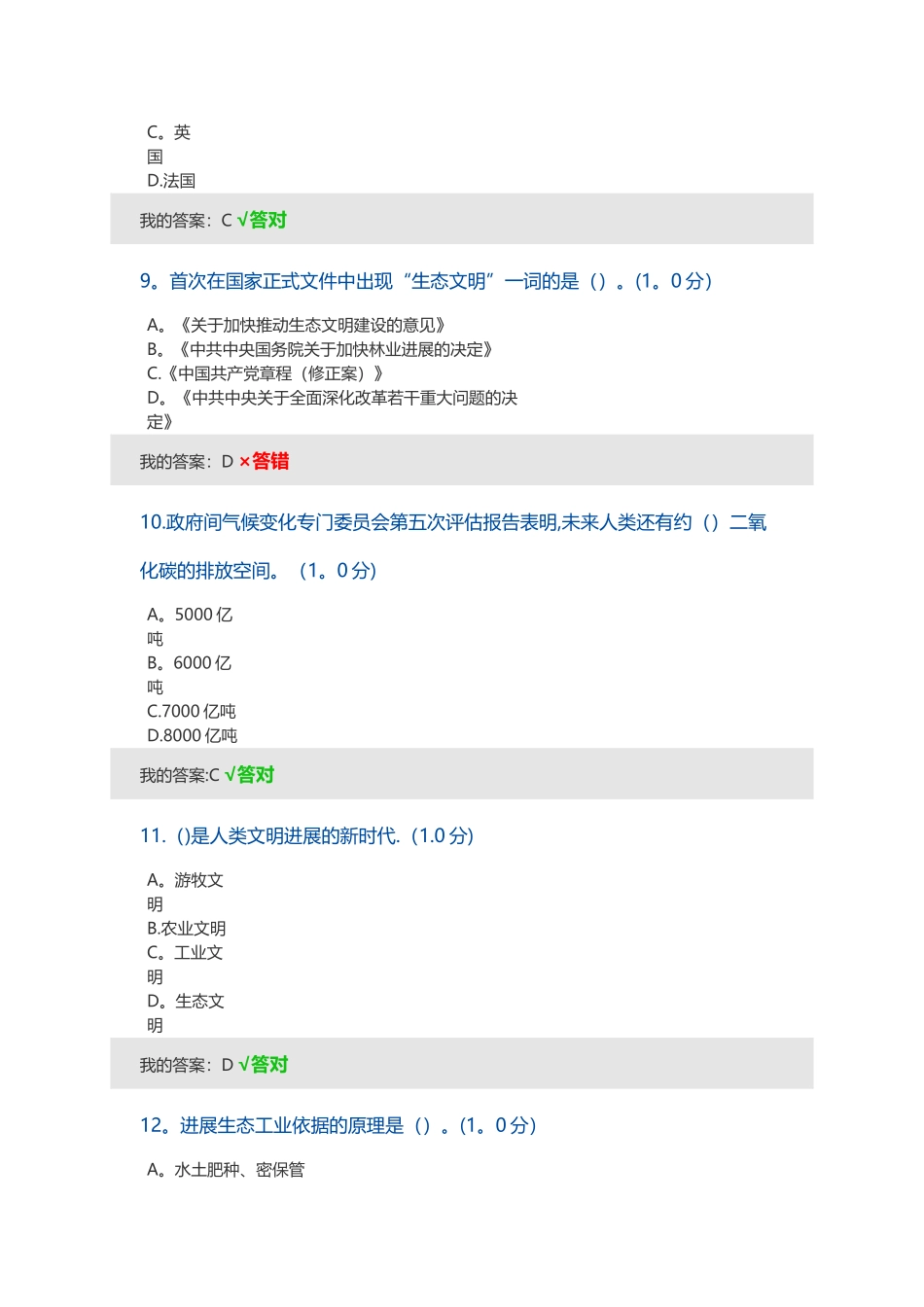 C。英国
D.法国

我的答案：C √答对

9。首次在国家正式文件中出现“生态文明”一词的是（）。(1。0分）

A。《关于加快推动生态文明建设的意见》
B。《中共中央国务院关于加快林业进展的决定》
C.《中国共产党章程（修正案）》
D。《中共中央关于全面深化改革若干重大问题的决定》

我的答案：D ×答错

10.政府间气候变化专门委员会第五次评估报告表明,未来人类还有约（）二氧化碳的排放空间。（1。0分）

A。5000亿吨
B。6000亿吨
C.7000亿吨
D.8000亿吨

我的答案:C √答对

11. ()是人类文明进展的新时代.（1.0分）

A。游牧文明
B.农业文明
C。工业文明
D。生态文明

我的答案：D √答对

12。进展生态工业依据的原理是（）。(1。0分）

A。水土肥种、密保管